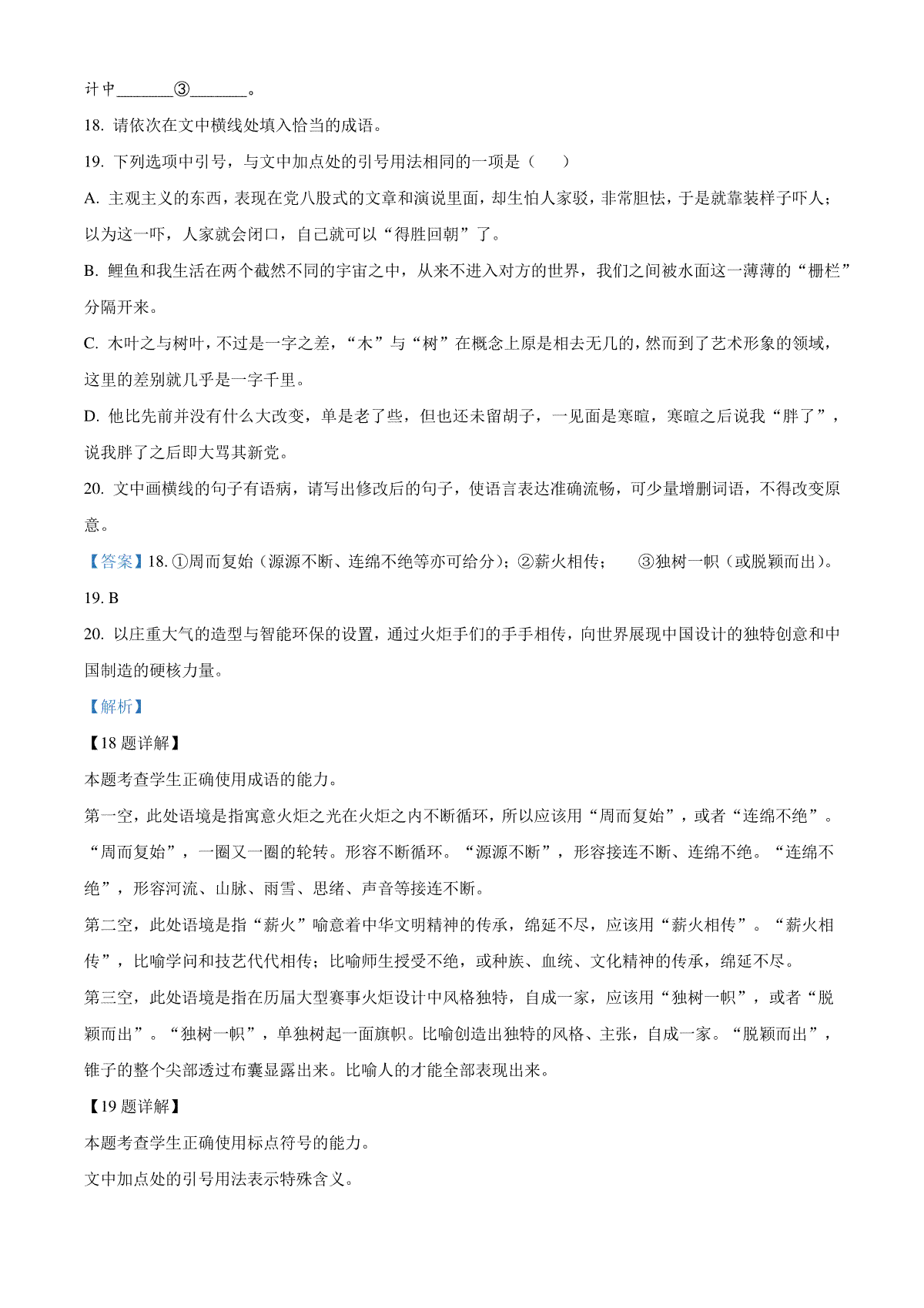 计中________③________。

18. 请依次在文中横线处填入恰当的成语。

19. 下列选项中引号，与文中加点处的引号用法相同的一项是（　　）

A. 主观主义的东西，表现在党八股式的文章和演说里面，却生怕人家驳，非常胆怯，于是就靠装样子吓人；以为这一吓，人家就会闭口，自己就可以“得胜回朝”了。

B. 鲤鱼和我生活在两个截然不同的宇宙之中，从来不进入对方的世界，我们之间被水面这一薄薄的“栅栏”分隔开来。

C. 木叶之与树叶，不过是一字之差，“木”与“树”在概念上原是相去无几的，然而到了艺术形象的领域，这里的差别就几乎是一字千里。

D. 他比先前并没有什么大改变，单是老了些，但也还未留胡子，一见面是寒暄，寒暄之后说我“胖了”，说我胖了之后即大骂其新党。

20. 文中画横线的句子有语病，请写出修改后的句子，使语言表达准确流畅，可少量增删词语，不得改变原意。

【答案】18. ①周而复始（源源不断、连绵不绝等亦可给分）；②薪火相传；　③独树一帜（或脱颖而出）。

19. B

20. 以庄重大气的造型与智能环保的设置，通过火炬手们的手手相传，向世界展现中国设计的独特创意和中国制造的硬核力量。

【解析】

【18 题详解】

本题考查学生正确使用成语的能力。

第一空，此处语境是指寓意火炬之光在火炬之内不断循环，所以应该用“周而复始”，或者“连绵不绝”。“周而复始”，一圈又一圈的轮转。形容不断循环。“源源不断”，形容接连不断、连绵不绝。“连绵不绝”，形容河流、山脉、雨雪、思绪、声音等接连不断。

第二空，此处语境是指“薪火”喻意着中华文明精神的传承，绵延不尽，应该用“薪火相传”。“薪火相传”，比喻学问和技艺代代相传；比喻师生授受不绝，或种族、血统、文化精神的传承，绵延不尽。

第三空，此处语境是指在历届大型赛事火炬设计中风格独特，自成一家，应该用“独树一帜”，或者“脱颖而出”。“独树一帜”，单独树起一面旗帜。比喻创造出独特的风格、主张，自成一家。“脱颖而出”，锥子的整个尖部透过布囊显露出来。比喻人的才能全部表现出来。

【19 题详解】

本题考查学生正确使用标点符号的能力。

文中加点处的引号用法表示特殊含义。